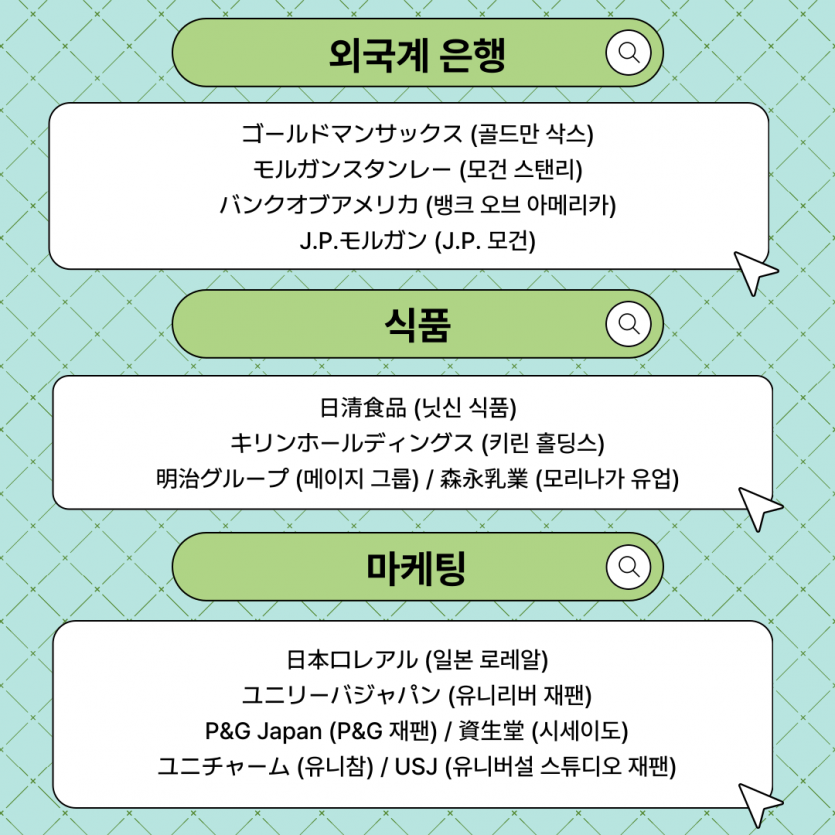 외국계 은행

ゴールドマンサックス (골드만 삭스)
モルガンスタンレー (모건 스탠리)
バンクオブアメリカ (뱅크 오브 아메리카)
J.P.モルガン (J.P. 모건)

식품

日清食品 (닛신 식품)
キリンホールディングス (키린 홀딩스)
明治グループ (메이지 그룹) / 森永乳業 (모리나가 유업)

마케팅

日本ロレアル (일본 로레알)
ユニリーバジャパン (유니리버 재팬)
P&G Japan (P&G 재팬) / 資生堂 (시세이도)
ユニチャーム (유니참) / USJ (유니버설 스튜디오 재팬)